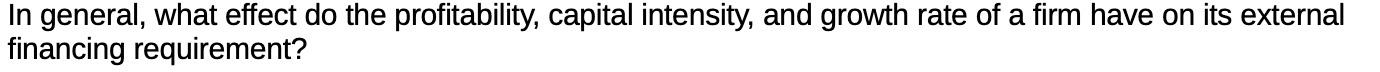 In general, what effect do the profitability, capital intensity, and growth rate of a firm have on its external financing requirement?